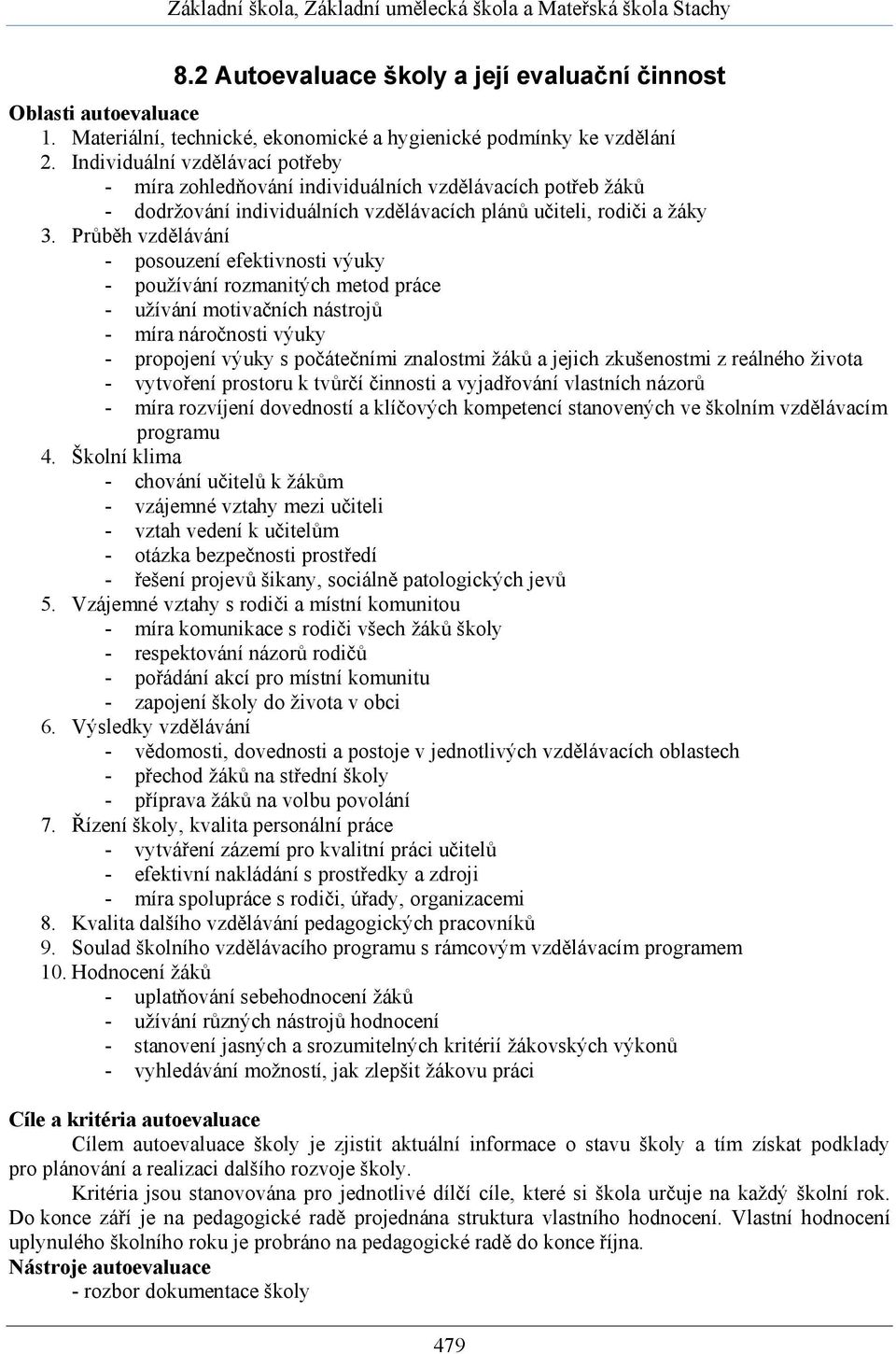 Základní škola, Základní umělecká škola a Mateřská škola Stachy

8.2 Autoevaluace školy a její evaluační činnost

Oblasti autoevaluace
1. Materiální, technické, ekonomické a hygienické podmínky ke vzdělání
2. Individuální vzdělávací potřeby
- míra zohledňování individuálních vzdělávacích potřeb žáků
- dodržování individuálních vzdělávacích plánů učiteli, rodiči a žáky
3. Průběh vzdělávání
- posouzení efektivnosti výuky
- používání rozmanitých metod práce
- užívání motivačních nástrojů
- míra náročnosti výuky
- propojení výuky s počátečními znalostmi žáků a jejich zkušenostmi z reálného života
- vytvoření prostoru k tvůrčí činnosti a vyjadřování vlastních názorů
- míra rozvíjení dovedností a klíčových kompetencí stanovených ve školním vzdělávacím programu
4. Školní klima
- chování učitelů k žákům
- vzájemné vztahy mezi učiteli
- vztah vedení k učitelům
- otázka bezpečnosti prostředí
- řešení projevů šikany, sociálně patologických jevů
5. Vzájemné vztahy s rodiči a místní komunitou
- míra komunikace s rodiči všech žáků školy
- respektování názorů rodičů
- pořádání akcí pro místní komunitu
- zapojení školy do života v obci
6. Výsledky vzdělávání
- vědomosti, dovednosti a postoje v jednotlivých vzdělávacích oblastech
- přechod žáků na střední školy
- příprava žáků na volbu povolání
7. Řízení školy, kvalita personální práce
- vytváření zázemí pro kvalitní práci učitelů
- efektivní nakládání s prostředky a zdroji
- míra spolupráce s rodiči, úřady, organizacemi
8. Kvalita dalšího vzdělávání pedagogických pracovníků
9. Soulad školního vzdělávacího programu s rámcovým vzdělávacím programem
10. Hodnocení žáků
- uplatňování sebehodnocení žáků
- užívání různých nástrojů hodnocení
- stanovení jasných a srozumitelných kritérií žákovských výkonů
- vyhledávání možností, jak zlepšit žákovu práci

Cíle a kritéria autoevaluace
Cílem autoevaluace školy je zjistit aktuální informace o stavu školy a tím získat podklady pro plánování a realizaci dalšího rozvoje školy.
Kritéria jsou stanovována pro jednotlivé dílčí cíle, které si škola určuje na každý školní rok. Do konce září je na pedagogické radě projednána struktura vlastního hodnocení. Vlastní hodnocení uplynulého školního roku je probráno na pedagogické radě do konce října.
Nástroje autoevaluace
- rozbor dokumentace školy

479